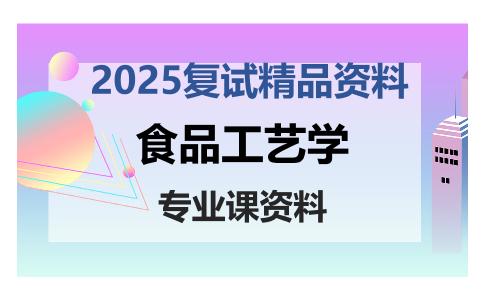 2025复试精品资料

食品工艺学

专业课资料